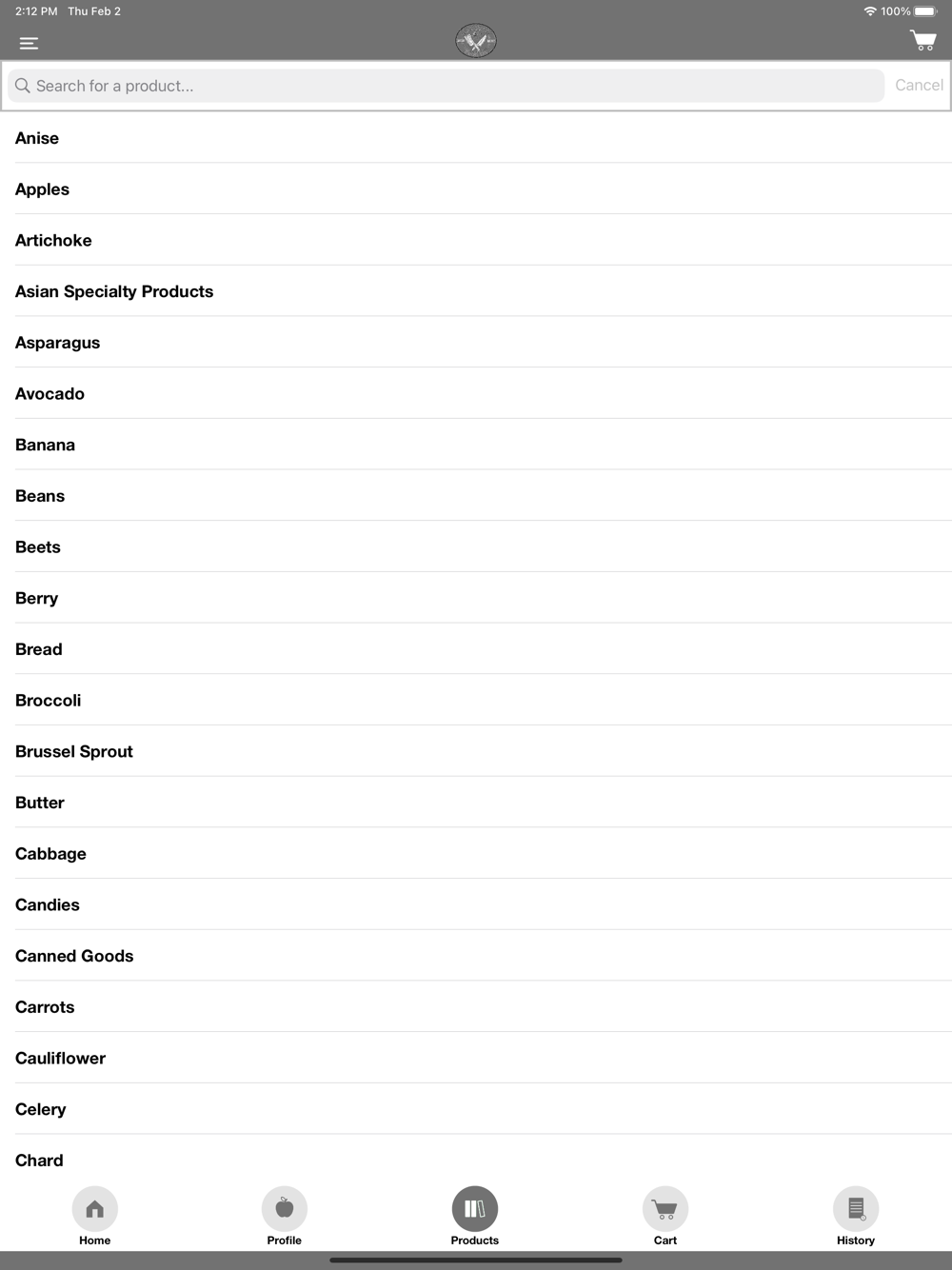 2:12 PM Thu Feb 2

100%

Search for a product...

Cancel

Anise

Apples

Artichoke

Asian Specialty Products

Asparagus

Avocado

Banana

Beans

Beets

Berry

Bread

Broccoli

Brussel Sprout

Butter

Cabbage

Candies

Canned Goods

Carrots

Cauliflower

Celery

Chard

Home

Profile

Products

Cart

History